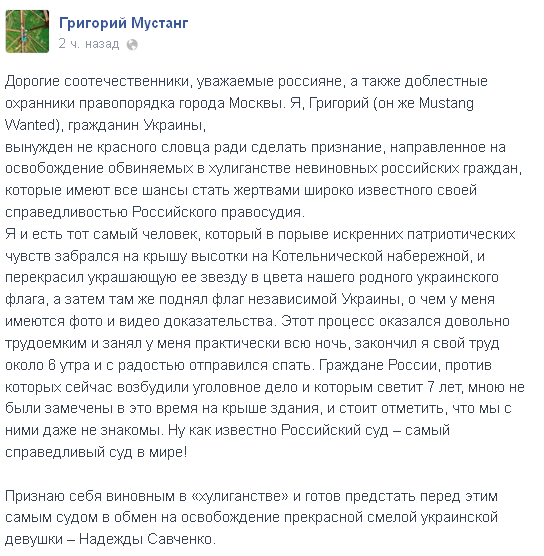 Григорий Мустанг
2 ч. назад

Дорогие соотечественники, уважаемые россияне, а также доблестные охранники правопорядка города Москвы. Я, Григорий (он же Mustang Wanted), гражданин Украины,
вынужден не красного словца ради сделать признание, направленное на освобождение обвиняемых в хулиганстве невиновных российских граждан, которые имеют все шансы стать жертвами широко известного своей справедливостью Российского правосудия.
Я и есть тот самый человек, который в порыве искренних патриотических чувств забрался на крышу высотки на Котельнической набережной, и перекрасил украшающую ее звезду в цвета нашего родного украинского флага, а затем там же поднял флаг независимой Украины, о чем у меня имеются фото и видео доказательства. Этот процесс оказался довольно трудоемким и занял у меня практически всю ночь, закончил я свой труд около 6 утра и с радостью отправился спать. Граждане России, против которых сейчас возбудили уголовное дело и которым светит 7 лет, мною не были замечены в это время на крыше здания, и стоит отметить, что мы с ними даже не знакомы. Ну как известно Российский суд – самый справедливый суд в мире!

Признаю себя виновным в «хулиганстве» и готов предстать перед этим самым судом в обмен на освобождение прекрасной смелой украинской девушки – Надежды Савченко.